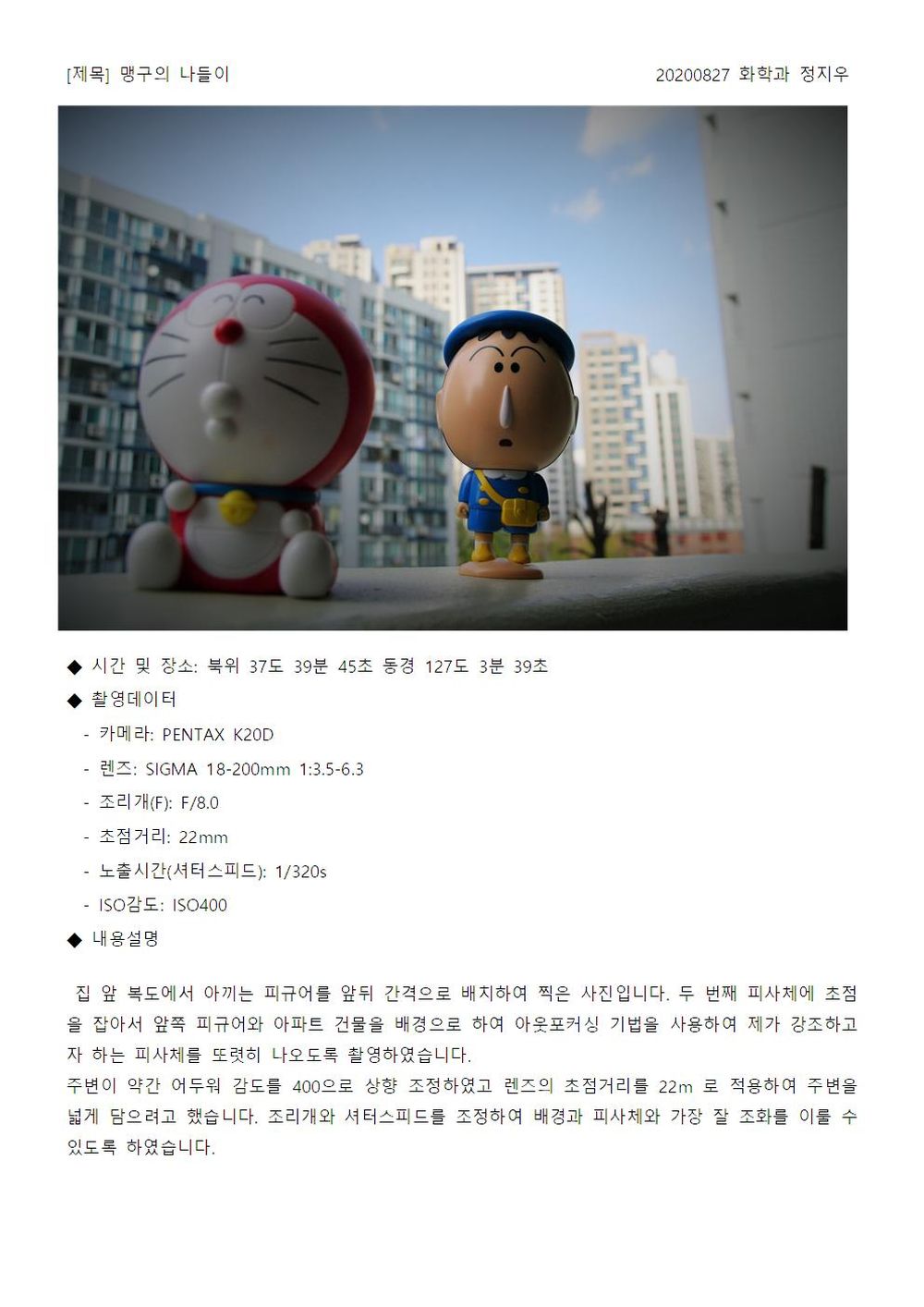 [제목] 맹구의 나들이 20200827 화학과 정지우

◆ 시간 및 장소: 북위 37도 39분 45초 동경 127도 3분 39초

◆ 촬영데이터

- 카메라: PENTAX K20D

- 렌즈: SIGMA 18-200mm 1:3.5-6.3

- 조리개(F): F/8.0

- 초점거리: 22mm

- 노출시간(셔터스피드): 1/320s

- ISO감도: ISO400

◆ 내용설명

집 앞 복도에서 아끼는 피규어를 앞뒤 간격으로 배치하여 찍은 사진입니다. 두 번째 피사체에 초점을 잡아서 앞쪽 피규어와 아파트 건물을 배경으로 하여 아웃포커싱 기법을 사용하여 제가 강조하고자 하는 피사체를 또렷히 나오도록 촬영하였습니다.
주변이 약간 어두워 감도를 400으로 상향 조정하였고 렌즈의 초점거리를 22m 로 적용하여 주변을 넓게 담으려고 했습니다. 조리개와 셔터스피드를 조정하여 배경과 피사체와 가장 잘 조화를 이룰 수 있도록 하였습니다.